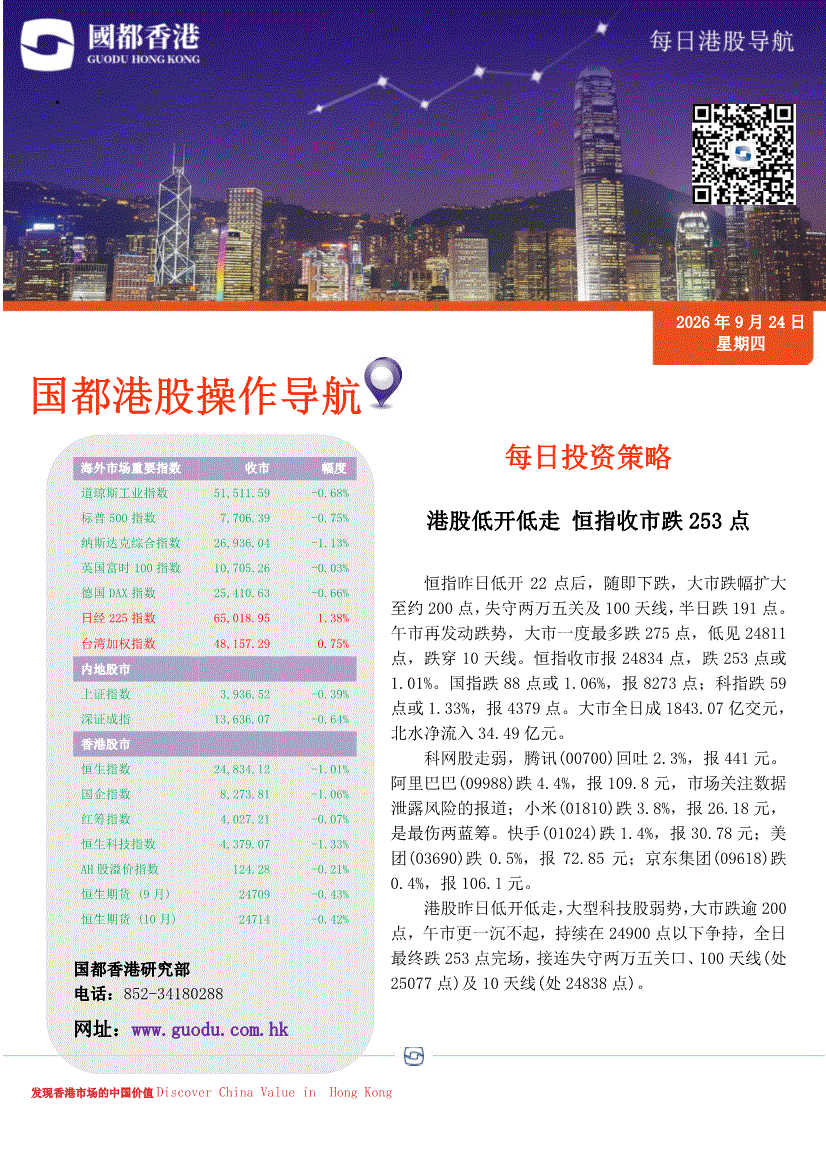 國都香港
GUODU HONG KONG

每日港股导航

2026年9月24日
星期四

国都港股操作导航

| 海外市场重要指数 | 收市 | 幅度 |
|---|---|---|
| 道琼斯工业指数 | 51,511.59 | -0.68% |
| 标普500指数 | 7,706.39 | -0.75% |
| 纳斯达克综合指数 | 26,936.04 | -1.13% |
| 英国富时100指数 | 10,705.26 | -0.03% |
| 德国DAX指数 | 25,410.63 | -0.66% |
| 日经225指数 | 65,018.95 | 1.38% |
| 台湾加权指数 | 48,157.29 | 0.75% |
| 内地股市 | | |
| 上证指数 | 3,936.52 | -0.39% |
| 深证成指 | 13,636.07 | -0.64% |
| 香港股市 | | |
| 恒生指数 | 24,834.12 | -1.01% |
| 国企指数 | 8,273.81 | -1.06% |
| 红筹指数 | 4,027.21 | -0.07% |
| 恒生科技指数 | 4,379.07 | -1.33% |
| AH股溢价指数 | 124.28 | -0.21% |
| 恒生期货(9月) | 24709 | -0.43% |
| 恒生期货(10月) | 24714 | -0.42% |

国都香港研究部
电话:852-34180288
网址:www.guodu.com.hk

每日投资策略

港股低开低走 恒指收市跌253点

恒指昨日低开22点后,随即下跌,大市跌幅扩大至约200点,失守两万五关及100天线,半日跌191点。午市再发动跌势,大市一度最多跌275点,低见24811点,跌穿10天线。恒指收市报24834点,跌253点或1.01%。国指跌88点或1.06%,报8273点;科指跌59点或1.33%,报4379点。大市全日成1843.07亿交元,北水净流入34.49亿元。

科网股走弱,腾讯(00700)回吐2.3%,报441元。阿里巴巴(09988)跌4.4%,报109.8元,市场关注数据泄露风险的报道;小米(01810)跌3.8%,报26.18元,是最伤两蓝筹。快手(01024)跌1.4%,报30.78元;美团(03690)跌0.5%,报72.85元;京东集团(09618)跌0.4%,报106.1元。

港股昨日低开低走,大型科技股弱势,大市跌逾200点,午市更一沉不起,持续在24900点以下争持,全日最终跌253点完场,接连失守两万五关口、100天线(处25077点)及10天线(处24838点)。

发现香港市场的中国价值Discover China Value in Hong Kong